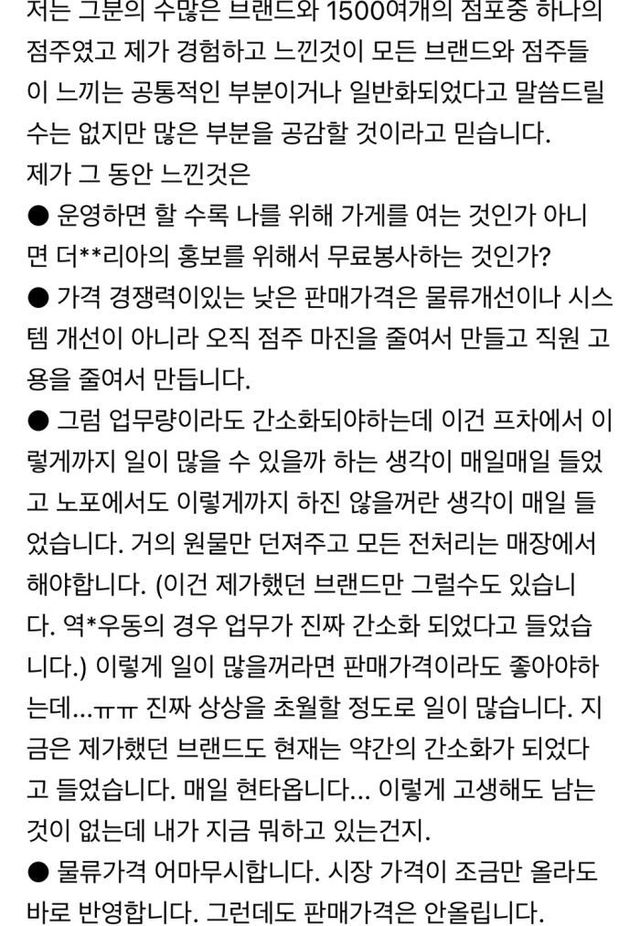 저는 그분의 수많은 브랜드와 1500여개의 점포중 하나의 점주였고 제가 경험하고 느낀것이 모든 브랜드와 점주들이 느끼는 공통적인 부분이거나 일반화되었다고 말씀드릴 수는 없지만 많은 부분을 공감할 것이라고 믿습니다.
제가 그 동안 느낀것은
● 운영하면 할 수록 나를 위해 가게를 여는 것인가 아니면 더**리아의 홍보를 위해서 무료봉사하는 것인가?
● 가격 경쟁력이있는 낮은 판매가격은 물류개선이나 시스템 개선이 아니라 오직 점주 마진을 줄여서 만들고 직원 고용을 줄여서 만듭니다.
● 그럼 업무량이라도 간소화되야하는데 이건 프차에서 이렇게까지 일이 많을 수 있을까 하는 생각이 매일매일 들었고 노포에서도 이렇게까지 하진 않을꺼란 생각이 매일 들었습니다. 거의 원물만 던져주고 모든 전처리는 매장에서 해야합니다. (이건 제가했던 브랜드만 그럴수도 있습니다. 역*우동의 경우 업무가 진짜 간소화 되었다고 들었습니다.) 이렇게 일이 많을꺼라면 판매가격이라도 좋아야하는데...ㅠㅠ 진짜 상상을 초월할 정도로 일이 많습니다. 지금은 제가했던 브랜드도 현재는 약간의 간소화가 되었다고 들었습니다. 매일 현타옵니다... 이렇게 고생해도 남는 것이 없는데 내가 지금 뭐하고 있는건지.
● 물류가격 어마무시합니다. 시장 가격이 조금만 올라도 바로 반영합니다. 그런데도 판매가격은 안올립니다.